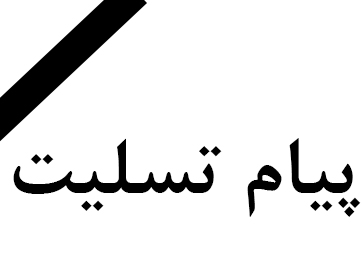 پیام تسلیت